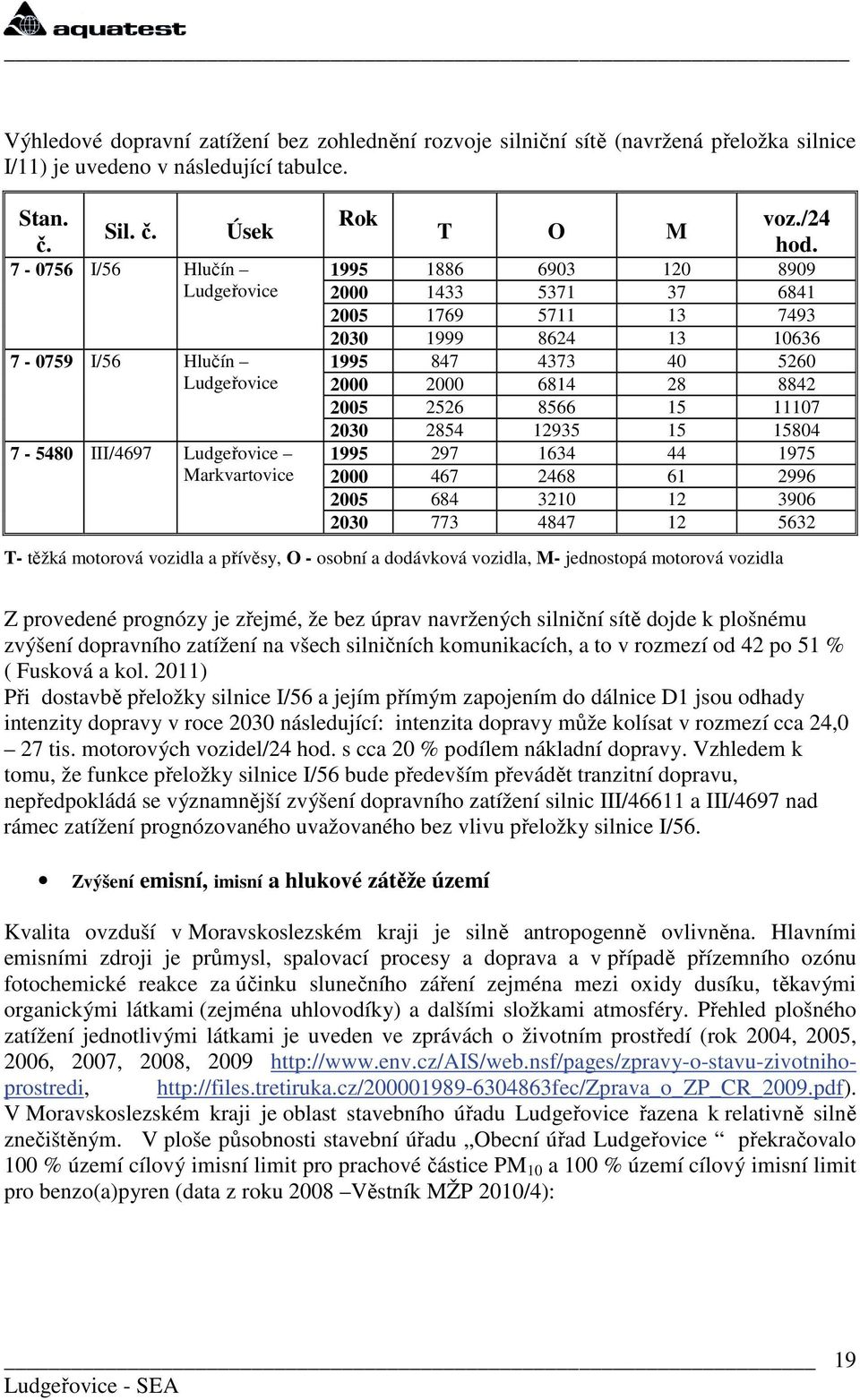 aquatest

Výhledové dopravní zatížení bez zohlednění rozvoje silniční sítě (navržená přeložka silnice I/11) je uvedeno v následující tabulce.

| Stan. č. | Sil. č. | Úsek | Rok | T | O | M | voz./24 hod. |
|---|---|---|---|---|---|---|---|
| 7 - 0756 | I/56 | Hlučín – Ludgeřovice | 1995 | 1886 | 6903 | 120 | 8909 |
| | | | 2000 | 1433 | 5371 | 37 | 6841 |
| | | | 2005 | 1769 | 5711 | 13 | 7493 |
| | | | 2030 | 1999 | 8624 | 13 | 10636 |
| 7 - 0759 | I/56 | Hlučín – Ludgeřovice | 1995 | 847 | 4373 | 40 | 5260 |
| | | | 2000 | 2000 | 6814 | 28 | 8842 |
| | | | 2005 | 2526 | 8566 | 15 | 11107 |
| | | | 2030 | 2854 | 12935 | 15 | 15804 |
| 7 - 5480 | III/4697 | Ludgeřovice – Markvartovice | 1995 | 297 | 1634 | 44 | 1975 |
| | | | 2000 | 467 | 2468 | 61 | 2996 |
| | | | 2005 | 684 | 3210 | 12 | 3906 |
| | | | 2030 | 773 | 4847 | 12 | 5632 |

T- těžká motorová vozidla a přívěsy, O - osobní a dodávková vozidla, M- jednostopá motorová vozidla

Z provedené prognózy je zřejmé, že bez úprav navržených silniční sítě dojde k plošnému zvýšení dopravního zatížení na všech silničních komunikacích, a to v rozmezí od 42 po 51 % ( Fusková a kol. 2011)
Při dostavbě přeložky silnice I/56 a jejím přímým zapojením do dálnice D1 jsou odhady intenzity dopravy v roce 2030 následující: intenzita dopravy může kolísat v rozmezí cca 24,0 – 27 tis. motorových vozidel/24 hod. s cca 20 % podílem nákladní dopravy. Vzhledem k tomu, že funkce přeložky silnice I/56 bude především převádět tranzitní dopravu, nepředpokládá se významnější zvýšení dopravního zatížení silnic III/46611 a III/4697 nad rámec zatížení prognózovaného uvažovaného bez vlivu přeložky silnice I/56.

• Zvýšení emisní, imisní a hlukové zátěže území

Kvalita ovzduší v Moravskoslezském kraji je silně antropogenně ovlivněna. Hlavními emisními zdroji je průmysl, spalovací procesy a doprava a v případě přízemního ozónu fotochemické reakce za účinku slunečního záření zejména mezi oxidy dusíku, těkavými organickými látkami (zejména uhlovodíky) a dalšími složkami atmosféry. Přehled plošného zatížení jednotlivými látkami je uveden ve zprávách o životním prostředí (rok 2004, 2005, 2006, 2007, 2008, 2009 http://www.env.cz/AIS/web.nsf/pages/zpravy-o-stavu-zivotniho-prostredi, http://files.tretiruka.cz/200001989-6304863fec/Zprava_o_ZP_CR_2009.pdf). V Moravskoslezském kraji je oblast stavebního úřadu Ludgeřovice řazena k relativně silně znečištěným. V ploše působnosti stavební úřadu „Obecní úřad Ludgeřovice “ překračovalo 100 % území cílový imisní limit pro prachové částice $PM_{10}$ a 100 % území cílový imisní limit pro benzo(a)pyren (data z roku 2008 –Věstník MŽP 2010/4):

19
Ludgeřovice - SEA